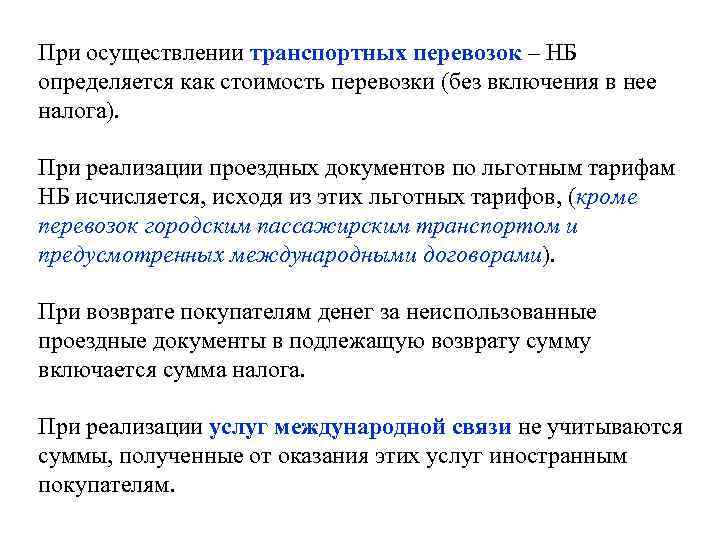 При осуществлении транспортных перевозок – НБ определяется как стоимость перевозки (без включения в нее налога).

При реализации проездных документов по льготным тарифам НБ исчисляется, исходя из этих льготных тарифов, (кроме перевозок городским пассажирским транспортом и предусмотренных международными договорами).

При возврате покупателям денег за неиспользованные проездные документы в подлежащую возврату сумму включается сумма налога.

При реализации услуг международной связи не учитываются суммы, полученные от оказания этих услуг иностранным покупателям.